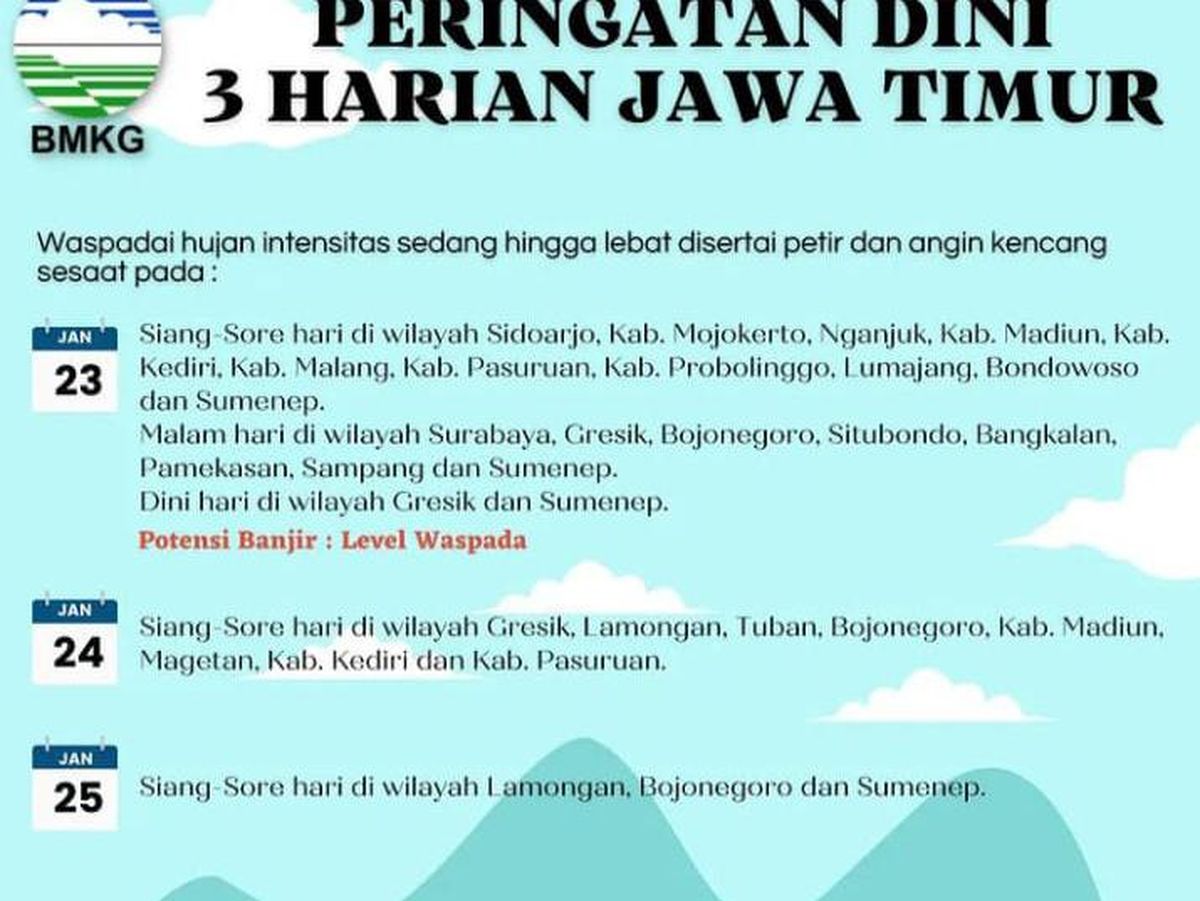 BMKG

PERINGATAN DINI
3 HARIAN JAWA TIMUR

Waspadai hujan intensitas sedang hingga lebat disertai petir dan angin kencang sesaat pada :

JAN
23

Siang-Sore hari di wilayah Sidoarjo, Kab. Mojokerto, Nganjuk, Kab. Madiun, Kab. Kediri, Kab. Malang, Kab. Pasuruan, Kab. Probolinggo, Lumajang, Bondowoso dan Sumenep.
Malam hari di wilayah Surabaya, Gresik, Bojonegoro, Situbondo, Bangkalan, Pamekasan, Sampang dan Sumenep.
Dini hari di wilayah Gresik dan Sumenep.

Potensi Banjir : Level Waspada

JAN
24

Siang-Sore hari di wilayah Gresik, Lamongan, Tuban, Bojonegoro, Kab. Madiun, Magetan, Kab. Kediri dan Kab. Pasuruan.

JAN
25

Siang-Sore hari di wilayah Lamongan, Bojonegoro dan Sumenep.